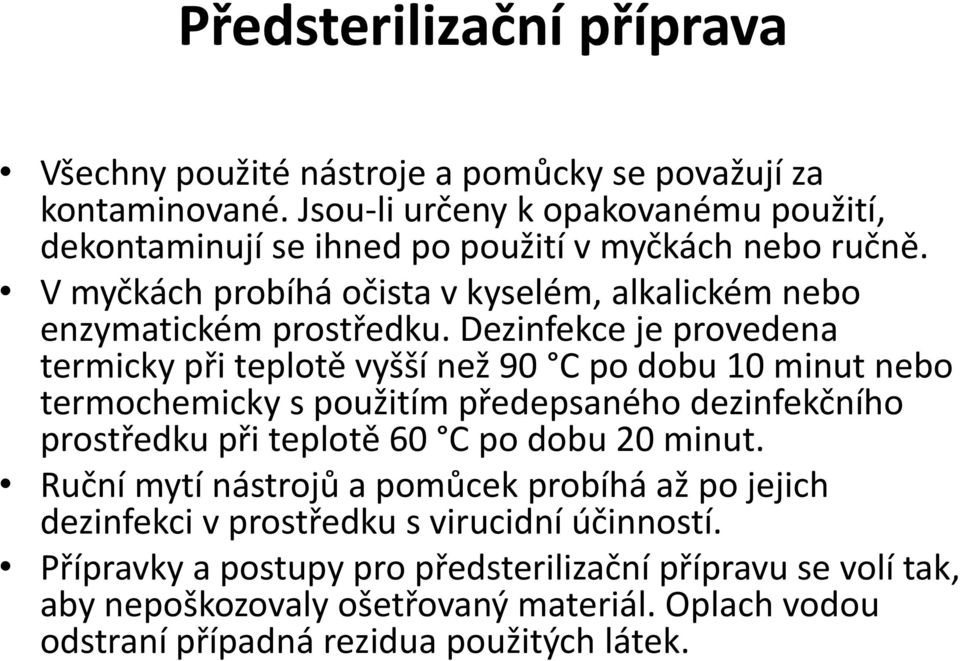 Předsterilizační příprava

• Všechny použité nástroje a pomůcky se považují za kontaminované. Jsou-li určeny k opakovanému použití, dekontaminují se ihned po použití v myčkách nebo ručně.

• V myčkách probíhá očista v kyselém, alkalickém nebo enzymatickém prostředku. Dezinfekce je provedena termicky při teplotě vyšší než 90 °C po dobu 10 minut nebo termochemicky s použitím předepsaného dezinfekčního prostředku při teplotě 60 °C po dobu 20 minut.

• Ruční mytí nástrojů a pomůcek probíhá až po jejich dezinfekci v prostředku s virucidní účinností.

• Přípravky a postupy pro předsterilizační přípravu se volí tak, aby nepoškozovaly ošetřovaný materiál. Oplach vodou odstraní případná rezidua použitých látek.